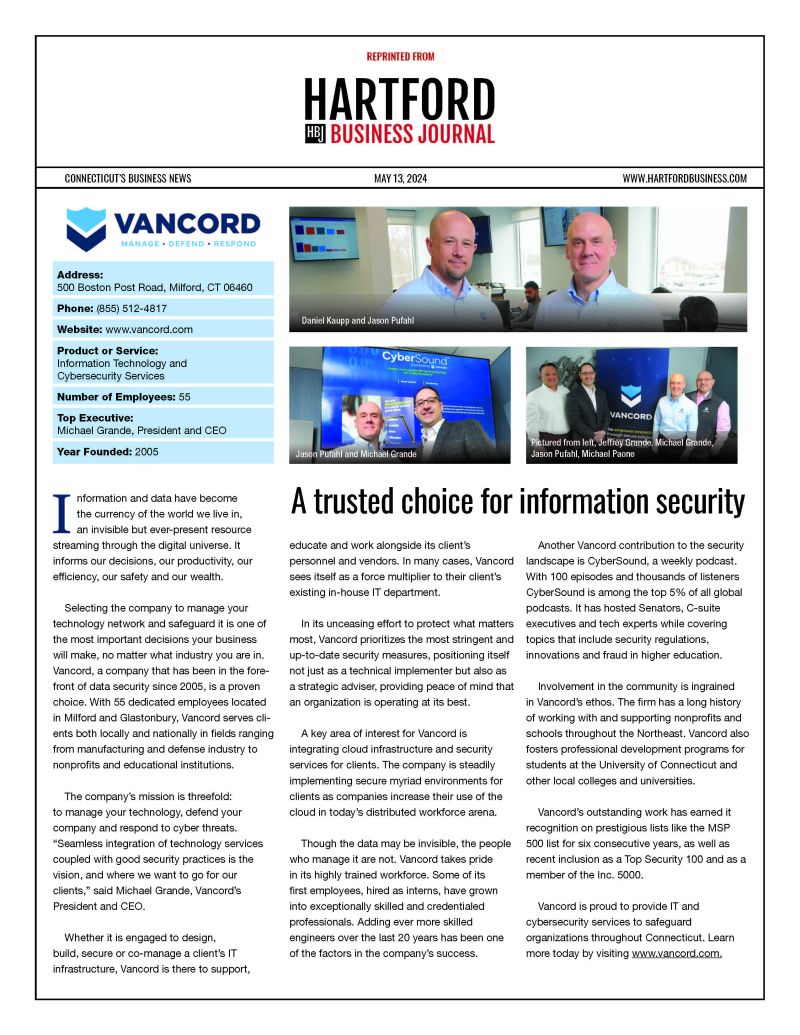 REPRINTED FROM

HARTFORD

HBJ BUSINESS JOURNAL

CONNECTICUT'S BUSINESS NEWS

MAY 13, 2024

WWW.HARTFORDBUSINESS.COM

VANCORD

MANAGE • DEFEND • RESPOND

**Address:** 500 Boston Post Road, Milford, CT 06460

**Phone:** (855) 512-4817

**Website:** www.vancord.com

**Product or Service:** Information Technology and Cybersecurity Services

**Number of Employees:** 55

**Top Executive:** Michael Grande, President and CEO

**Year Founded:** 2005

Daniel Kaupp and Jason Pufahl

CyberSound

Jason Pufahl and Michael Grande

VANCORD

Pictured from left, Jeffrey Grande, Michael Grande, Jason Pufahl, Michael Paone

A trusted choice for information security

Information and data have become the currency of the world we live in, an invisible but ever-present resource streaming through the digital universe. It informs our decisions, our productivity, our efficiency, our safety and our wealth.

Selecting the company to manage your technology network and safeguard it is one of the most important decisions your business will make, no matter what industry you are in. Vancord, a company that has been in the forefront of data security since 2005, is a proven choice. With 55 dedicated employees located in Milford and Glastonbury, Vancord serves clients both locally and nationally in fields ranging from manufacturing and defense industry to nonprofits and educational institutions.

The company's mission is threefold: to manage your technology, defend your company and respond to cyber threats. "Seamless integration of technology services coupled with good security practices is the vision, and where we want to go for our clients," said Michael Grande, Vancord's President and CEO.

Whether it is engaged to design, build, secure or co-manage a client's IT infrastructure, Vancord is there to support, educate and work alongside its client's personnel and vendors. In many cases, Vancord sees itself as a force multiplier to their client's existing in-house IT department.

In its unceasing effort to protect what matters most, Vancord prioritizes the most stringent and up-to-date security measures, positioning itself not just as a technical implementer but also as a strategic adviser, providing peace of mind that an organization is operating at its best.

A key area of interest for Vancord is integrating cloud infrastructure and security services for clients. The company is steadily implementing secure myriad environments for clients as companies increase their use of the cloud in today's distributed workforce arena.

Though the data may be invisible, the people who manage it are not. Vancord takes pride in its highly trained workforce. Some of its first employees, hired as interns, have grown into exceptionally skilled and credentialed professionals. Adding ever more skilled engineers over the last 20 years has been one of the factors in the company's success.

Another Vancord contribution to the security landscape is CyberSound, a weekly podcast. With 100 episodes and thousands of listeners CyberSound is among the top 5% of all global podcasts. It has hosted Senators, C-suite executives and tech experts while covering topics that include security regulations, innovations and fraud in higher education.

Involvement in the community is ingrained in Vancord's ethos. The firm has a long history of working with and supporting nonprofits and schools throughout the Northeast. Vancord also fosters professional development programs for students at the University of Connecticut and other local colleges and universities.

Vancord's outstanding work has earned it recognition on prestigious lists like the MSP 500 list for six consecutive years, as well as recent inclusion as a Top Security 100 and as a member of the Inc. 5000.

Vancord is proud to provide IT and cybersecurity services to safeguard organizations throughout Connecticut. Learn more today by visiting www.vancord.com.